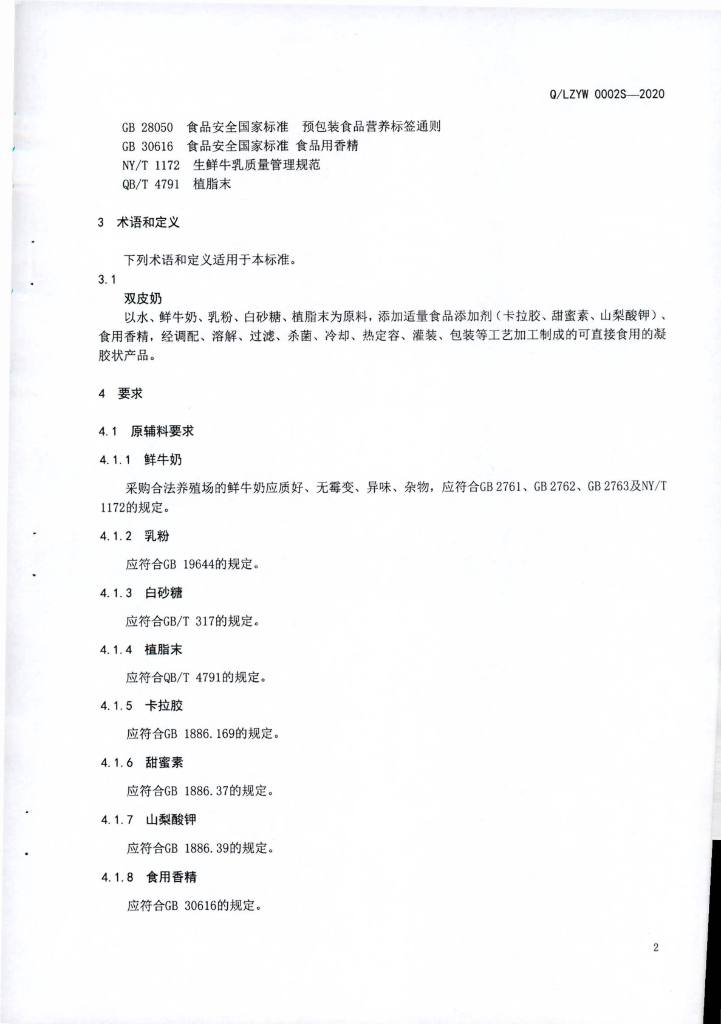 Q/LZYW 0002S—2020

GB 28050 食品安全国家标准 预包装食品营养标签通则
GB 30616 食品安全国家标准 食品用香精
NY/T 1172 生鲜牛乳质量管理规范
QB/T 4791 植脂末

3 术语和定义

下列术语和定义适用于本标准。

3.1
双皮奶
以水、鲜牛奶、乳粉、白砂糖、植脂末为原料，添加适量食品添加剂（卡拉胶、甜蜜素、山梨酸钾）、食用香精，经调配、溶解、过滤、杀菌、冷却、热定容、灌装、包装等工艺加工制成的可直接食用的凝胶状产品。

4 要求

4.1 原辅料要求

4.1.1 鲜牛奶

采购合法养殖场的鲜牛奶应质好、无霉变、异味、杂物，应符合GB 2761、GB 2762、GB 2763及NY/T 1172的规定。

4.1.2 乳粉

应符合GB 19644的规定。

4.1.3 白砂糖

应符合GB/T 317的规定。

4.1.4 植脂末

应符合QB/T 4791的规定。

4.1.5 卡拉胶

应符合GB 1886.169的规定。

4.1.6 甜蜜素

应符合GB 1886.37的规定。

4.1.7 山梨酸钾

应符合GB 1886.39的规定。

4.1.8 食用香精

应符合GB 30616的规定。

2